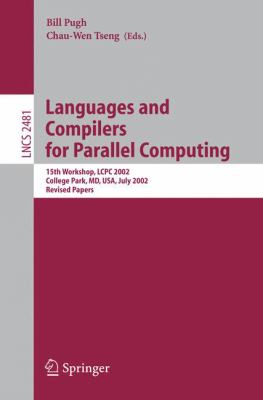 Bill Pugh
Chau-Wen Tseng (Eds.)

LNCS 2481

Languages and Compilers for Parallel Computing

15th Workshop, LCPC 2002
College Park, MD, USA, July 2002
Revised Papers

Springer